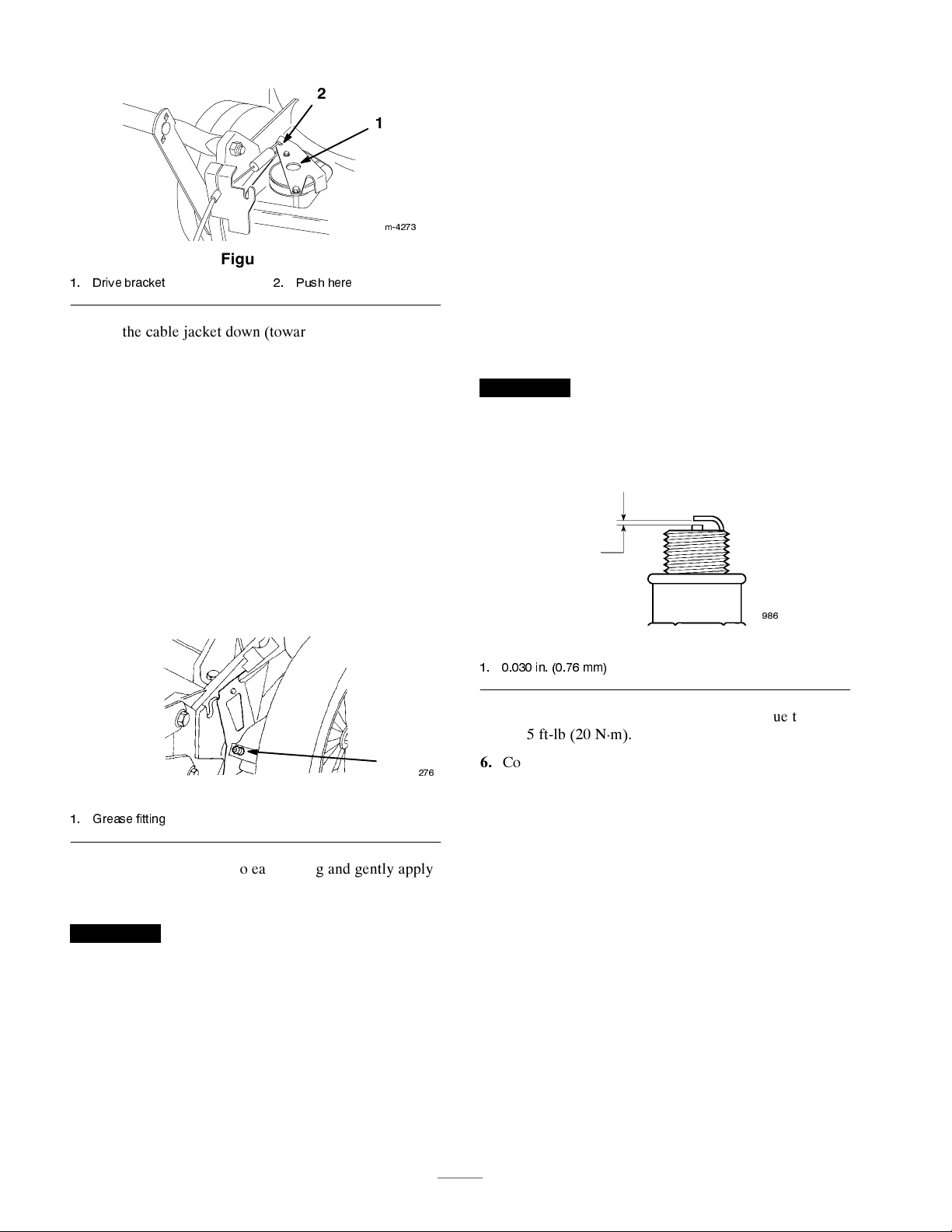 2

1

m-4273

Figu

1. Drive bracket

2. Push here

the cable jacket down (towar

276

1. Grease fitting

o ea g and gently apply

986

1. 0.030 in. (0.76 mm)

ue t 5 ft-lb (20 N·m).

6. Co